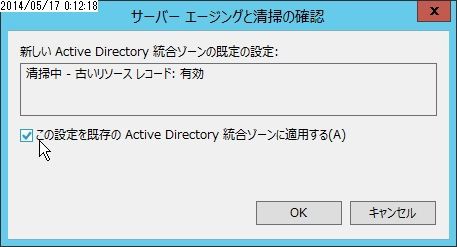 2014/05/17 0:12:18

サーバー エージングと清掃の確認

x

新しい Active Directory 統合ゾーンの既定の設定:

清掃中 - 古いリソース レコード: 有効

この設定を既存の Active Directory 統合ゾーンに適用する(A)

OK

キャンセル